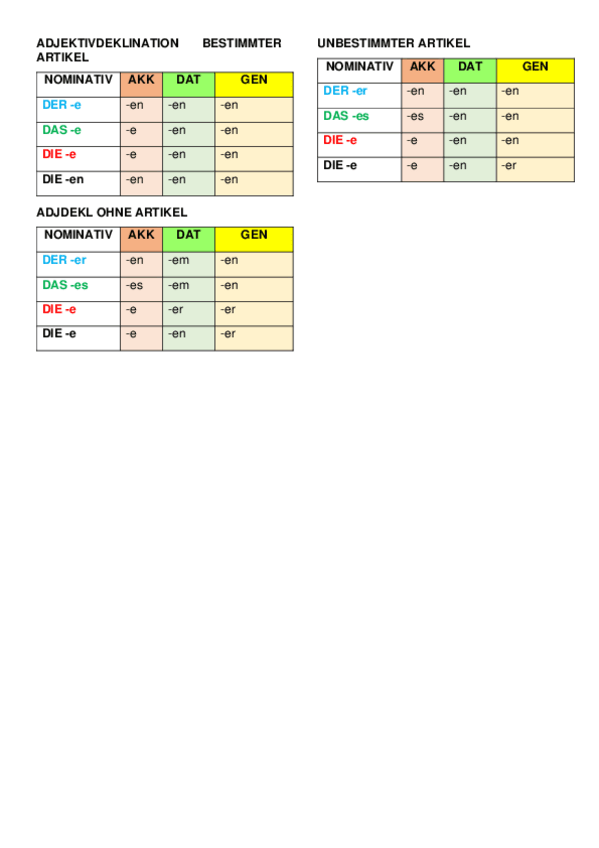 ADJEKTIVDEKLINATION BESTIMMTER ARTIKEL

| NOMINATIV | AKK | DAT | GEN |
|---|---|---|---|
| DER -e | -en | -en | -en |
| DAS -e | -e | -en | -en |
| DIE -e | -e | -en | -en |
| DIE -en | -en | -en | -en |

ADJDEKL OHNE ARTIKEL

| NOMINATIV | AKK | DAT | GEN |
|---|---|---|---|
| DER -er | -en | -em | -en |
| DAS -es | -es | -em | -en |
| DIE -e | -e | -er | -er |
| DIE -e | -e | -en | -er |

UNBESTIMMTER ARTIKEL

| NOMINATIV | AKK | DAT | GEN |
|---|---|---|---|
| DER -er | -en | -en | -en |
| DAS -es | -es | -en | -en |
| DIE -e | -e | -en | -en |
| DIE -e | -e | -en | -er |